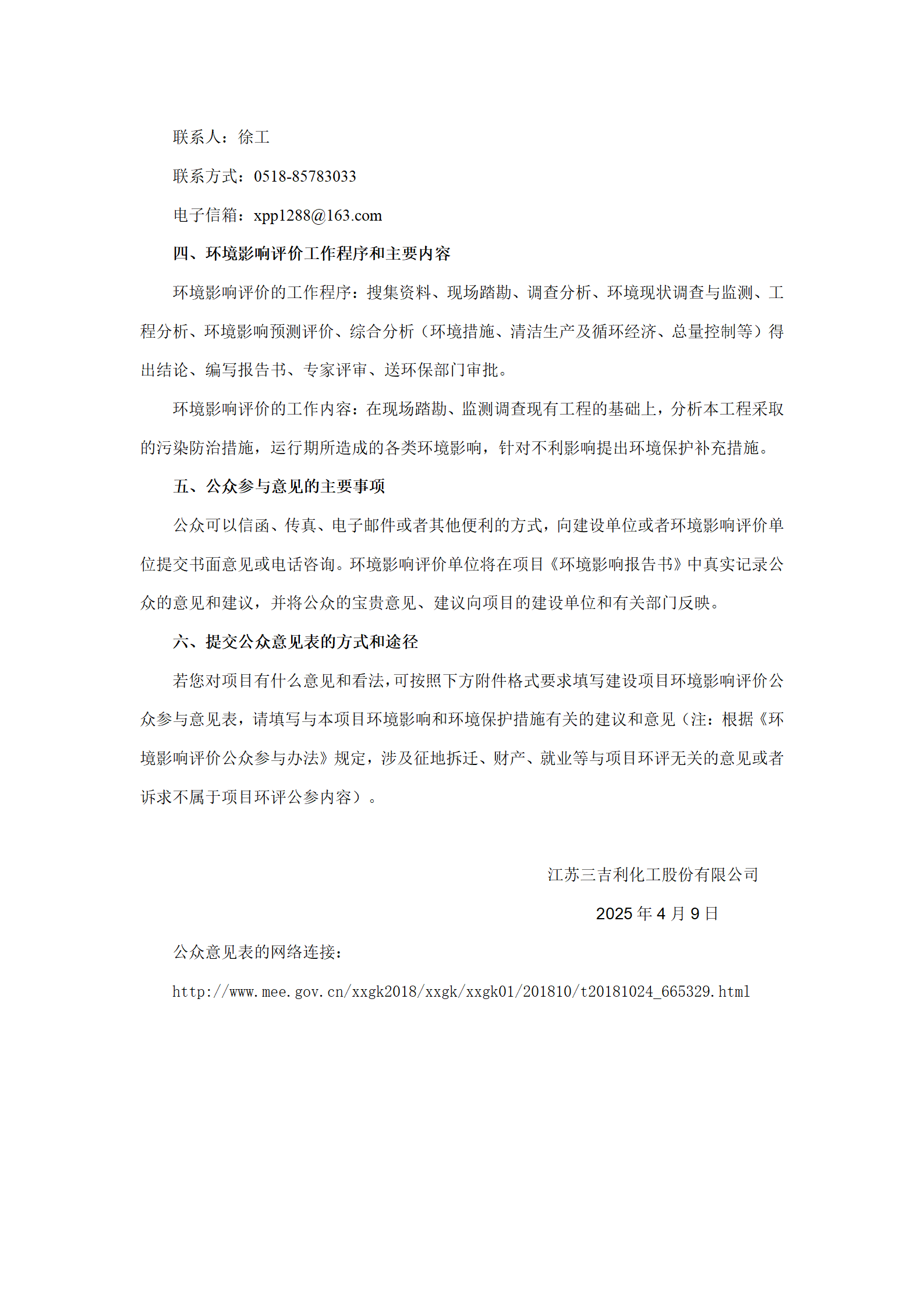 联系人：徐工

联系方式：0518-85783033

电子信箱：xpp1288@163.com

四、环境影响评价工作程序和主要内容

环境影响评价的工作程序：搜集资料、现场踏勘、调查分析、环境现状调查与监测、工程分析、环境影响预测评价、综合分析（环境措施、清洁生产及循环经济、总量控制等）得出结论、编写报告书、专家评审、送环保部门审批。

环境影响评价的工作内容：在现场踏勘、监测调查现有工程的基础上，分析本工程采取的污染防治措施，运行期所造成的各类环境影响，针对不利影响提出环境保护补充措施。

五、公众参与意见的主要事项

公众可以信函、传真、电子邮件或者其他便利的方式，向建设单位或者环境影响评价单位提交书面意见或电话咨询。环境影响评价单位将在项目《环境影响报告书》中真实记录公众的意见和建议，并将公众的宝贵意见、建议向项目的建设单位和有关部门反映。

六、提交公众意见表的方式和途径

若您对项目有什么意见和看法，可按照下方附件格式要求填写建设项目环境影响评价公众参与意见表，请填写与本项目环境影响和环境保护措施有关的建议和意见（注：根据《环境影响评价公众参与办法》规定，涉及征地拆迁、财产、就业等与项目环评无关的意见或者诉求不属于项目环评公参内容）。

江苏三吉利化工股份有限公司

2025 年 4 月 9 日

公众意见表的网络连接：

http://www.mee.gov.cn/xxgk2018/xxgk/xxgk01/201810/t20181024_665329.html